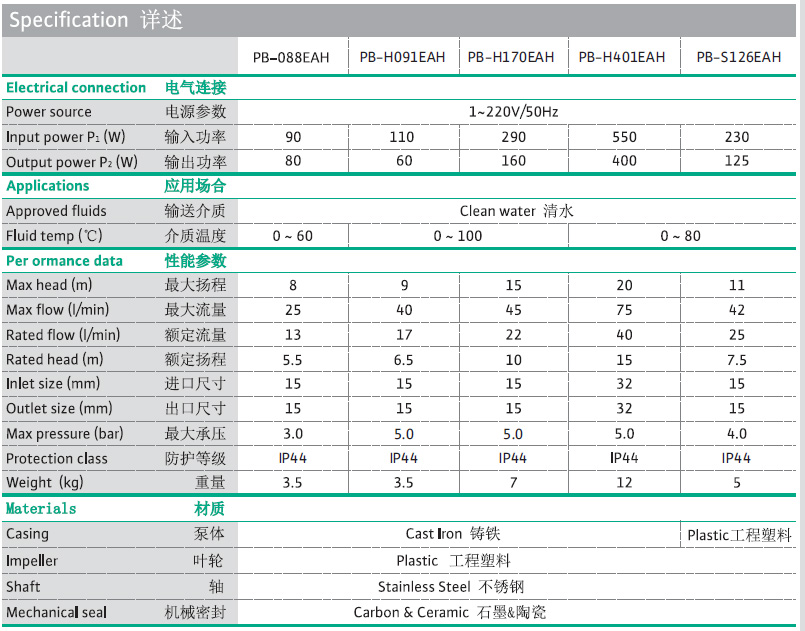 Specification 详述

| | | PB-088EAH | PB-H091EAH | PB-H170EAH | PB-H401EAH | PB-S126EAH |
|---|---|---|---|---|---|---|
| Electrical connection | 电气连接 | | | | | |
| Power source | 电源参数 | 1~220V/50Hz | | | | |
| Input power $P_1$ (W) | 输入功率 | 90 | 110 | 290 | 550 | 230 |
| Output power $P_2$ (W) | 输出功率 | 80 | 60 | 160 | 400 | 125 |
| Applications | 应用场合 | | | | | |
| Approved fluids | 输送介质 | Clean water 清水 | | | | |
| Fluid temp (℃) | 介质温度 | 0 ~ 60 | 0 ~ 100 | | 0 ~ 80 | |
| Per ormance data | 性能参数 | | | | | |
| Max head (m) | 最大扬程 | 8 | 9 | 15 | 20 | 11 |
| Max flow (l/min) | 最大流量 | 25 | 40 | 45 | 75 | 42 |
| Rated flow (l/min) | 额定流量 | 13 | 17 | 22 | 40 | 25 |
| Rated head (m) | 额定扬程 | 5.5 | 6.5 | 10 | 15 | 7.5 |
| Inlet size (mm) | 进口尺寸 | 15 | 15 | 15 | 32 | 15 |
| Outlet size (mm) | 出口尺寸 | 15 | 15 | 15 | 32 | 15 |
| Max pressure (bar) | 最大承压 | 3.0 | 5.0 | 5.0 | 5.0 | 4.0 |
| Protection class | 防护等级 | IP44 | IP44 | IP44 | IP44 | IP44 |
| Weight (kg) | 重量 | 3.5 | 3.5 | 7 | 12 | 5 |
| Materials | 材质 | | | | | |
| Casing | 泵体 | Cast Iron 铸铁 | | | | Plastic工程塑料 |
| Impeller | 叶轮 | Plastic 工程塑料 | | | | |
| Shaft | 轴 | Stainless Steel 不锈钢 | | | | |
| Mechanical seal | 机械密封 | Carbon & Ceramic 石墨&陶瓷 | | | | |